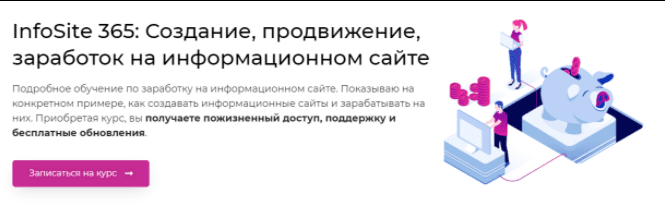 InfoSite 365: Создание, продвижение, заработок на информационном сайте

Подробное обучение по заработку на информационном сайте. Показываю на конкретном примере, как создавать информационные сайты и зарабатывать на них. Приобретая курс, вы получаете пожизненный доступ, поддержку и бесплатные обновления.

Записаться на курс →